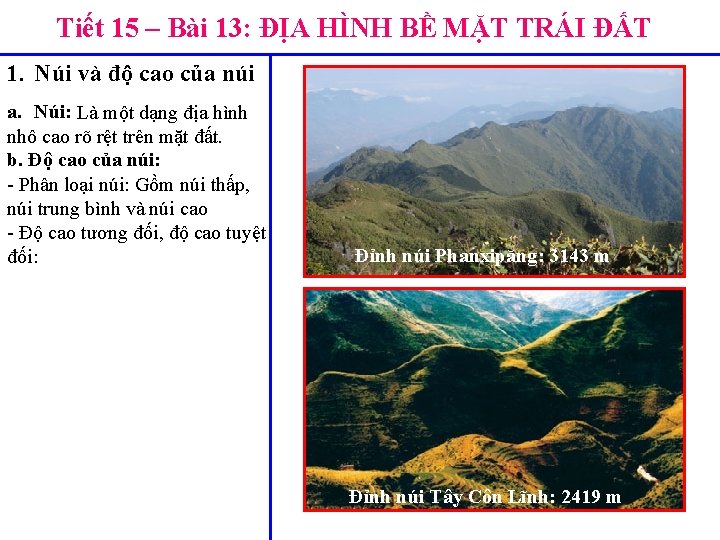 Tiết 15 – Bài 13: ĐỊA HÌNH BỀ MẶT TRÁI ĐẤT

1. Núi và độ cao của núi

a. Núi: Là một dạng địa hình nhô cao rõ rệt trên mặt đất.

b. Độ cao của núi:

- Phân loại núi: Gồm núi thấp, núi trung bình và núi cao

- Độ cao tương đối, độ cao tuyệt đối:

Đỉnh núi Phanxipăng: 3143 m

Đỉnh núi Tây Côn Lĩnh: 2419 m